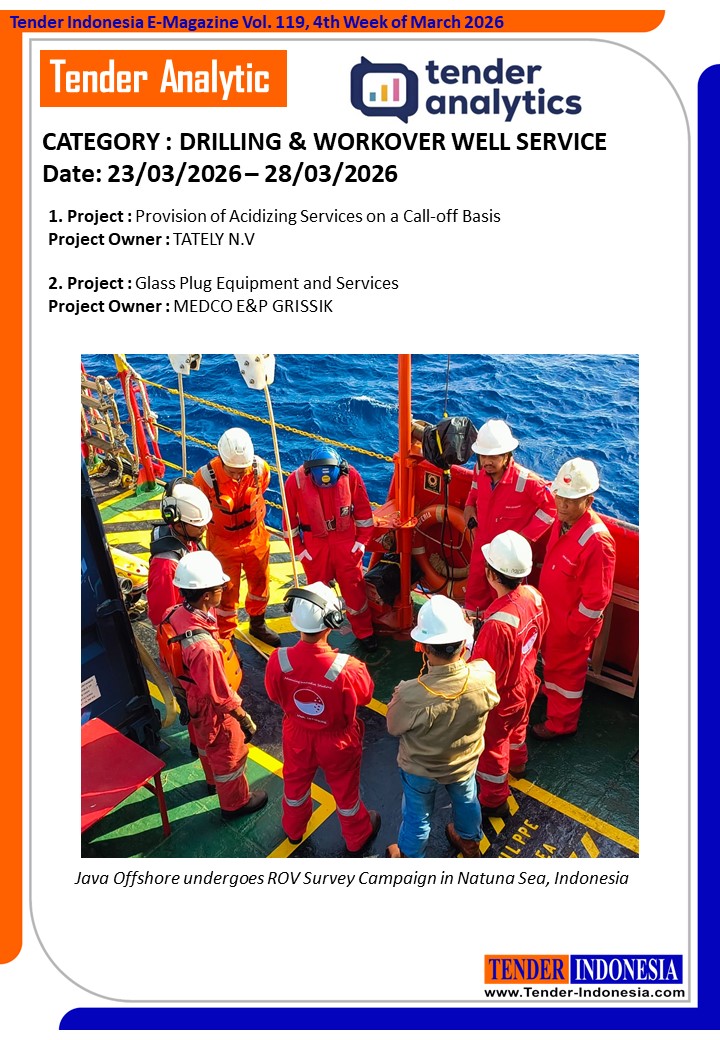 Tender Indonesia E-Magazine Vol. 119, 4th Week of March 2026

Tender Analytic

tender analytics

CATEGORY : DRILLING & WORKOVER WELL SERVICE
Date: 23/03/2026 – 28/03/2026

1. Project : Provision of Acidizing Services on a Call-off Basis
Project Owner : TATELY N.V

2. Project : Glass Plug Equipment and Services
Project Owner : MEDCO E&P GRISSIK

Java Offshore undergoes ROV Survey Campaign in Natuna Sea, Indonesia

TENDER INDONESIA
www.Tender-Indonesia.com